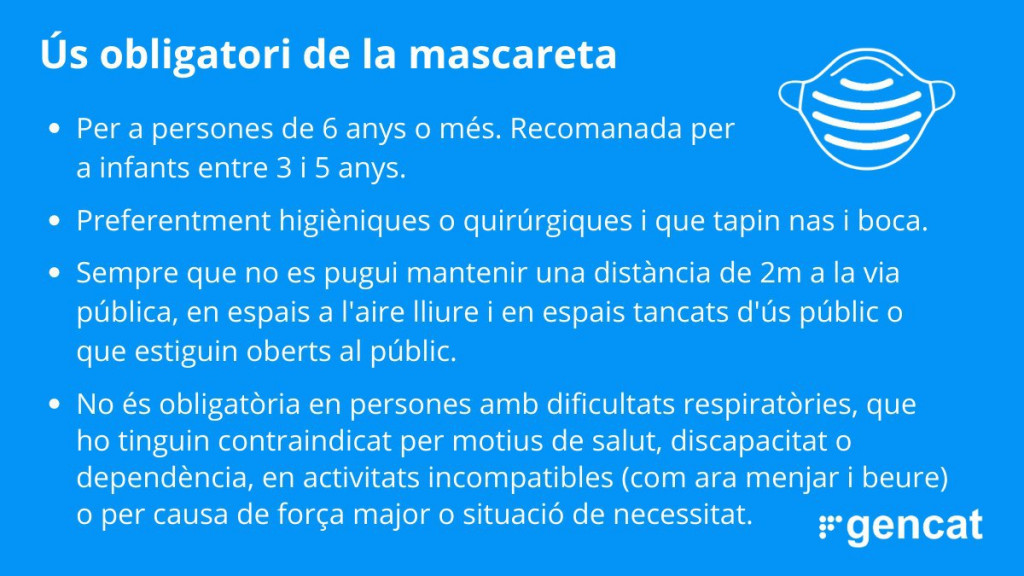 Ús obligatori de la mascareta

• Per a persones de 6 anys o més. Recomanada per a infants entre 3 i 5 anys.

• Preferentment higièniques o quirúrgiques i que tapin nas i boca.

• Sempre que no es pugui mantenir una distància de 2m a la via pública, en espais a l'aire lliure i en espais tancats d'ús públic o que estiguin oberts al públic.

• No és obligatòria en persones amb dificultats respiratòries, que ho tinguin contraindicat per motius de salut, discapacitat o dependència, en activitats incompatibles (com ara menjar i beure) o per causa de força major o situació de necessitat.

gencat